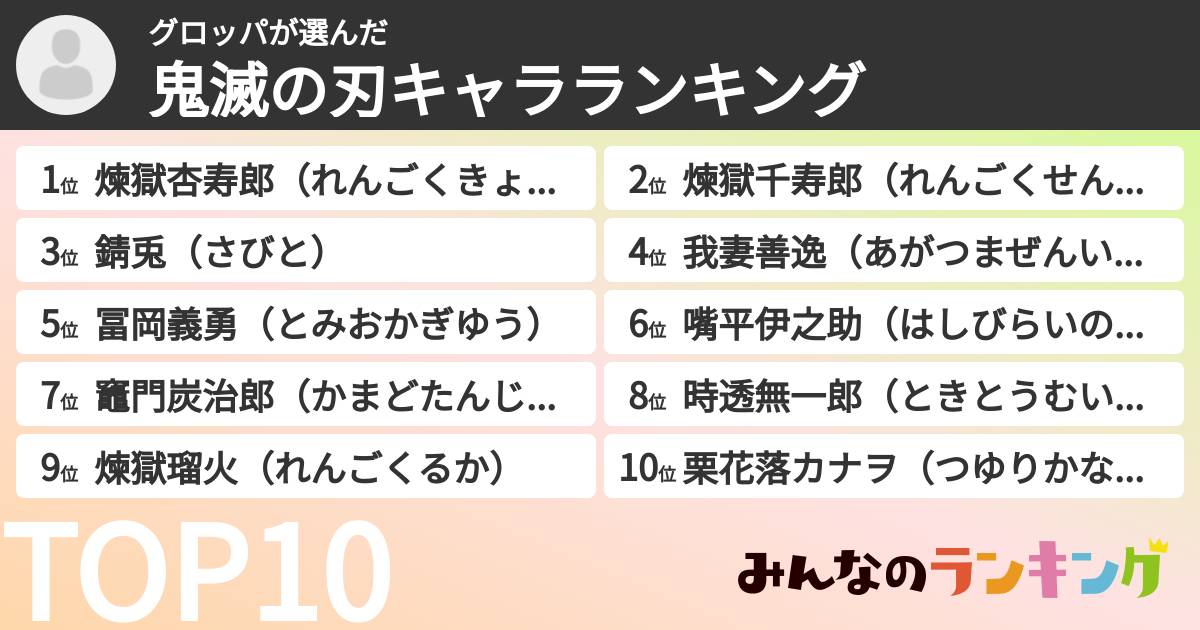 グロッパが選んだ
鬼滅の刃キャラランキング

1位 煉獄杏寿郎（れんごくきょ…
2位 煉獄千寿郎（れんごくせん…
3位 錆兎（さびと）
4位 我妻善逸（あがつまぜんい…
5位 冨岡義勇（とみおかぎゆう）
6位 嘴平伊之助（はしびらいの…
7位 竈門炭治郎（かまどたんじ…
8位 時透無一郎（ときとうむい…
9位 煉獄瑠火（れんごくるか）
10位 栗花落カナヲ（つゆりかな…

TOP10

みんなのランキング